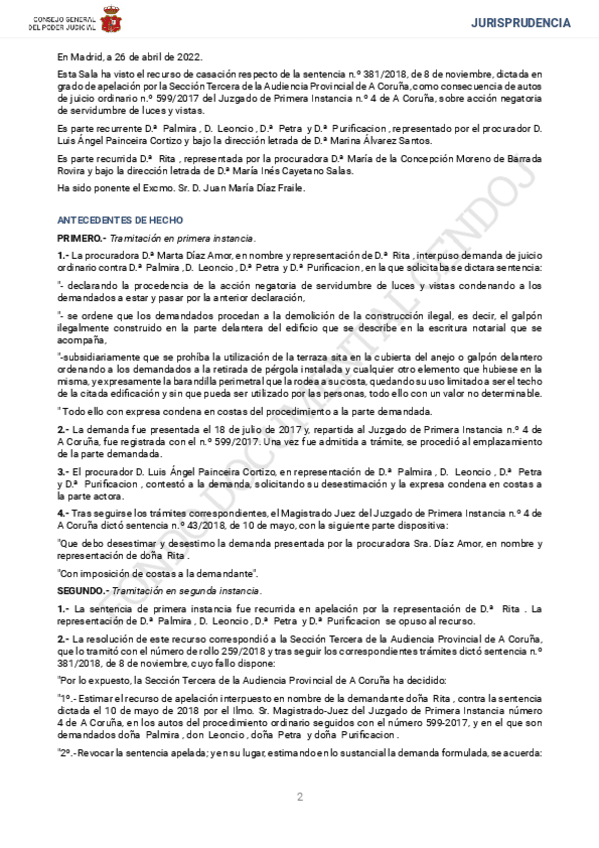 CONSEJO GENERAL DEL PODER JUDICIAL

JURISPRUDENCIA

En Madrid, a 26 de abril de 2022.

Esta Sala ha visto el recurso de casación respecto de la sentencia n.º 381/2018, de 8 de noviembre, dictada en grado de apelación por la Sección Tercera de la Audiencia Provincial de A Coruña, como consecuencia de autos de juicio ordinario n.º 599/2017 del Juzgado de Primera Instancia n.º 4 de A Coruña, sobre acción negatoria de servidumbre de luces y vistas.

Es parte recurrente D.ª Palmira , D. Leoncio , D.ª Petra y D.ª Purificacion , representado por el procurador D. Luis Ángel Painceira Cortizo y bajo la dirección letrada de D.ª Marina Álvarez Santos.

Es parte recurrida D.ª Rita , representada por la procuradora D.ª María de la Concepción Moreno de Barrada Rovira y bajo la dirección letrada de D.ª María Inés Cayetano Salas.

Ha sido ponente el Excmo. Sr. D. Juan María Díaz Fraile.

ANTECEDENTES DE HECHO

PRIMERO.- Tramitación en primera instancia.

1.- La procuradora D.ª Marta Díaz Amor, en nombre y representación de D.ª Rita , interpuso demanda de juicio ordinario contra D.ª Palmira , D. Leoncio , D.ª Petra y D.ª Purificacion , en la que solicitaba se dictara sentencia:

"- declarando la procedencia de la acción negatoria de servidumbre de luces y vistas condenando a los demandados a estar y pasar por la anterior declaración,

"- se ordene que los demandados procedan a la demolición de la construcción ilegal, es decir, el galpón ilegalmente construido en la parte delantera del edificio que se describe en la escritura notarial que se acompaña,

"-subsidiariamente que se prohíba la utilización de la terraza sita en la cubierta del anejo o galpón delantero ordenando a los demandados a la retirada de pérgola instalada y cualquier otro elemento que hubiese en la misma, y expresamente la barandilla perimetral que la rodea a su costa, quedando su uso limitado a ser el techo de la citada edificación y sin que pueda ser utilizado por las personas, todo ello con un valor no determinable.

" Todo ello con expresa condena en costas del procedimiento a la parte demandada.

2.- La demanda fue presentada el 18 de julio de 2017 y, repartida al Juzgado de Primera Instancia n.º 4 de A Coruña, fue registrada con el n.º 599/2017. Una vez fue admitida a trámite, se procedió al emplazamiento de la parte demandada.

3.- El procurador D. Luis Ángel Painceira Cortizo, en representación de D.ª Palmira , D. Leoncio , D.ª Petra y D.ª Purificacion , contestó a la demanda, solicitando su desestimación y la expresa condena en costas a la parte actora.

4.- Tras seguirse los trámites correspondientes, el Magistrado Juez del Juzgado de Primera Instancia n.º 4 de A Coruña dictó sentencia n.º 43/2018, de 10 de mayo, con la siguiente parte dispositiva:

"Que debo desestimar y desestimo la demanda presentada por la procuradora Sra. Díaz Amor, en nombre y representación de doña Rita .

"Con imposición de costas a la demandante".

SEGUNDO.- Tramitación en segunda instancia.

1.- La sentencia de primera instancia fue recurrida en apelación por la representación de D.ª Rita . La representación de D.ª Palmira , D. Leoncio , D.ª Petra y D.ª Purificacion se opuso al recurso.

2.- La resolución de este recurso correspondió a la Sección Tercera de la Audiencia Provincial de A Coruña, que lo tramitó con el número de rollo 259/2018 y tras seguir los correspondientes trámites dictó sentencia n.º 381/2018, de 8 de noviembre, cuyo fallo dispone:

"Por lo expuesto, la Sección Tercera de la Audiencia Provincial de A Coruña ha decidido:

"1º.- Estimar el recurso de apelación interpuesto en nombre de la demandante doña Rita , contra la sentencia dictada el 10 de mayo de 2018 por el Ilmo. Sr. Magistrado-Juez del Juzgado de Primera Instancia número 4 de A Coruña, en los autos del procedimiento ordinario seguidos con el número 599-2017, y en el que son demandados doña Palmira , don Leoncio , doña Petra y doña Purificacion .

"2º.- Revocar la sentencia apelada; y en su lugar, estimando en lo sustancial la demanda formulada, se acuerda:

2